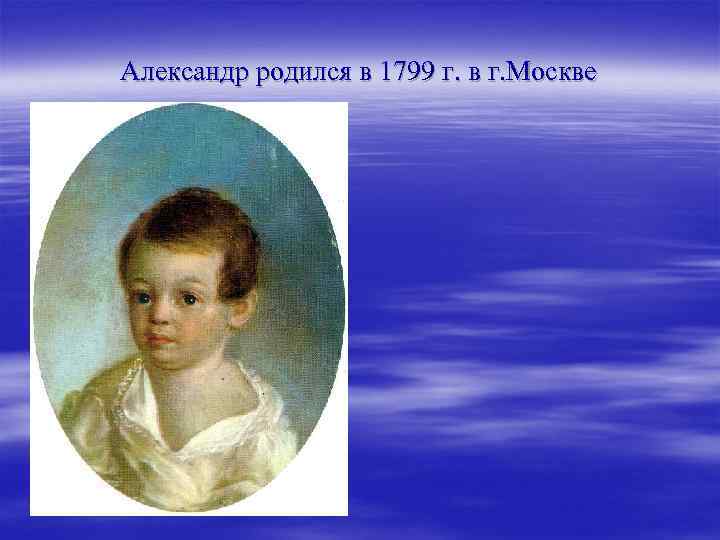 Александр родился в 1799 г. в г.Москве